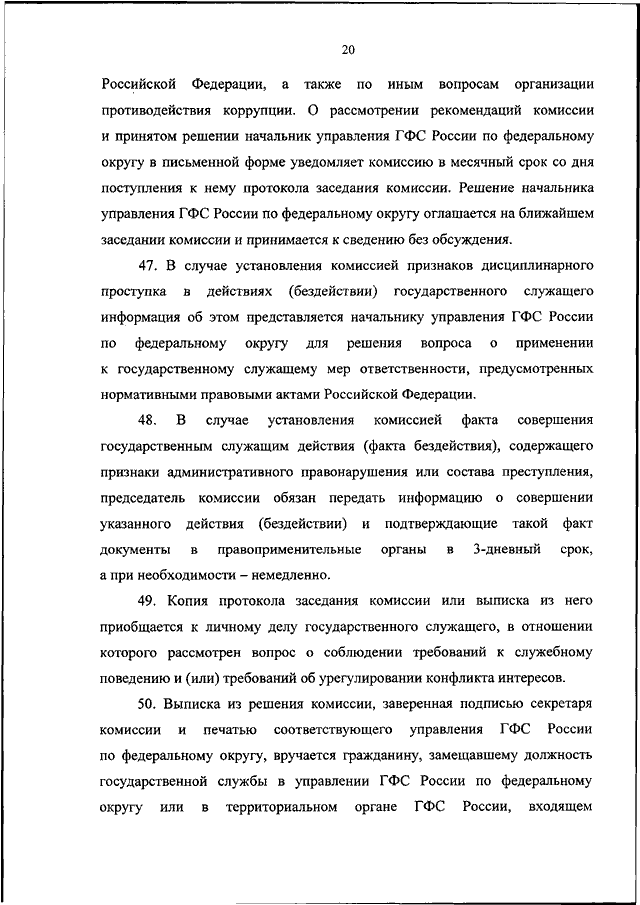 20

Российской Федерации, а также по иным вопросам организации противодействия коррупции. О рассмотрении рекомендаций комиссии и принятом решении начальник управления ГФС России по федеральному округу в письменной форме уведомляет комиссию в месячный срок со дня поступления к нему протокола заседания комиссии. Решение начальника управления ГФС России по федеральному округу оглашается на ближайшем заседании комиссии и принимается к сведению без обсуждения.

47. В случае установления комиссией признаков дисциплинарного проступка в действиях (бездействии) государственного служащего информация об этом представляется начальнику управления ГФС России по федеральному округу для решения вопроса о применении к государственному служащему мер ответственности, предусмотренных нормативными правовыми актами Российской Федерации.

48. В случае установления комиссией факта совершения государственным служащим действия (факта бездействия), содержащего признаки административного правонарушения или состава преступления, председатель комиссии обязан передать информацию о совершении указанного действия (бездействии) и подтверждающие такой факт документы в правоприменительные органы в 3-дневный срок, а при необходимости – немедленно.

49. Копия протокола заседания комиссии или выписка из него приобщается к личному делу государственного служащего, в отношении которого рассмотрен вопрос о соблюдении требований к служебному поведению и (или) требований об урегулировании конфликта интересов.

50. Выписка из решения комиссии, заверенная подписью секретаря комиссии и печатью соответствующего управления ГФС России по федеральному округу, вручается гражданину, замещавшему должность государственной службы в управлении ГФС России по федеральному округу или в территориальном органе ГФС России, входящем